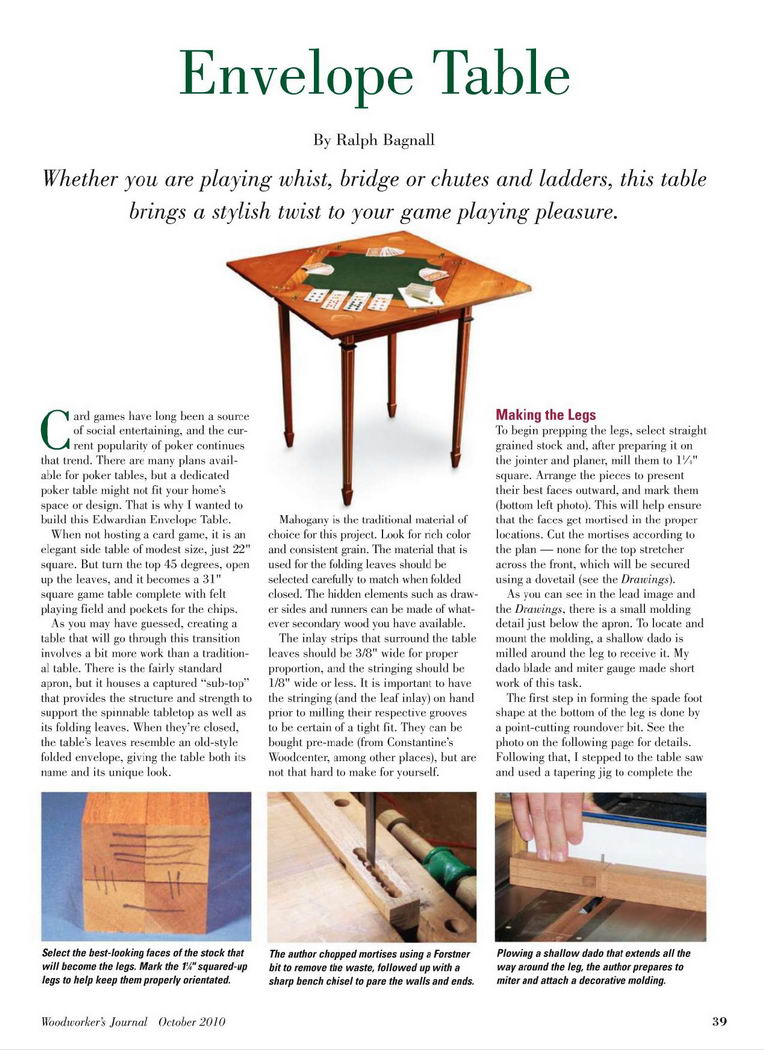 Envelope Table

By Ralph Bagnall

Whether you are playing whist, bridge or chutes and ladders, this table brings a stylish twist to your game playing pleasure.

Card games have long been a source of social entertaining, and the current popularity of poker continues that trend. There are many plans available for poker tables, but a dedicated poker table might not fit your home's space or design. That is why I wanted to build this Edwardian Envelope Table.

When not hosting a card game, it is an elegant side table of modest size, just 22" square. But turn the top 45 degrees, open up the leaves, and it becomes a 31" square game table complete with felt playing field and pockets for the chips.

As you may have guessed, creating a table that will go through this transition involves a bit more work than a traditional table. There is the fairly standard apron, but it houses a captured "sub-top" that provides the structure and strength to support the spinnable tabletop as well as its folding leaves. When they're closed, the table's leaves resemble an old-style folded envelope, giving the table both its name and its unique look.

Mahogany is the traditional material of choice for this project. Look for rich color and consistent grain. The material that is used for the folding leaves should be selected carefully to match when folded closed. The hidden elements such as drawer sides and runners can be made of whatever secondary wood you have available.

The inlay strips that surround the table leaves should be 3/8" wide for proper proportion, and the stringing should be 1/8" wide or less. It is important to have the stringing (and the leaf inlay) on hand prior to milling their respective grooves to be certain of a tight fit. They can be bought pre-made (from Constantine's Woodcenter, among other places), but are not that hard to make for yourself.

Making the Legs
To begin prepping the legs, select straight grained stock and, after preparing it on the jointer and planer, mill them to 1¼" square. Arrange the pieces to present their best faces outward, and mark them (bottom left photo). This will help ensure that the faces get mortised in the proper locations. Cut the mortises according to the plan — none for the top stretcher across the front, which will be secured using a dovetail (see the Drawings).

As you can see in the lead image and the Drawings, there is a small molding detail just below the apron. To locate and mount the molding, a shallow dado is milled around the leg to receive it. My dado blade and miter gauge made short work of this task.

The first step in forming the spade foot shape at the bottom of the leg is done by a point-cutting roundover bit. See the photo on the following page for details. Following that, I stepped to the table saw and used a tapering jig to complete the

Select the best-looking faces of the stock that will become the legs. Mark the 1¼" squared-up legs to help keep them properly orientated.

The author chopped mortises using a Forstner bit to remove the waste, followed up with a sharp bench chisel to pare the walls and ends.

Plowing a shallow dado that extends all the way around the leg, the author prepares to miter and attach a decorative molding.

Woodworker's Journal October 2010

39